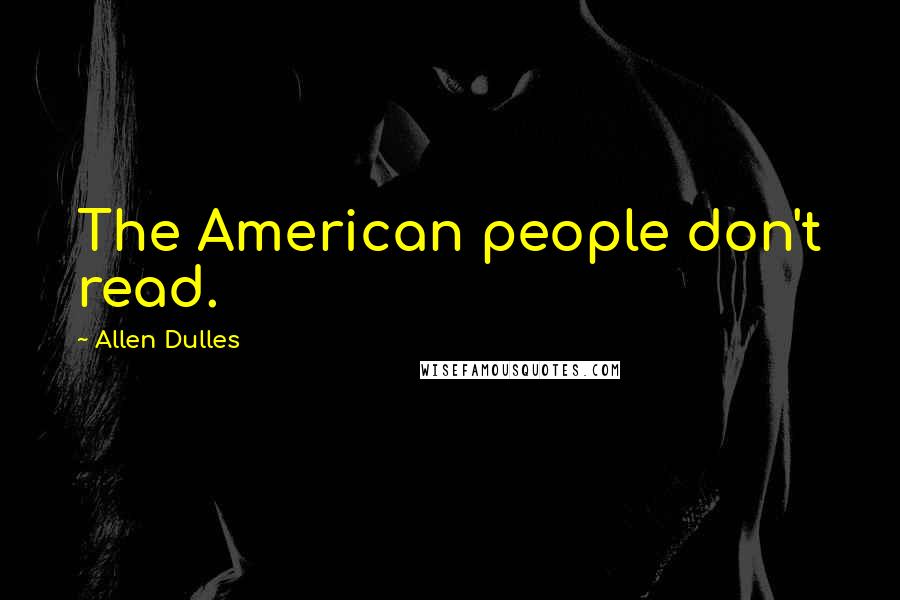 The American people don't read.

~ Allen Dulles

WISEFAMOUSQUOTES.COM